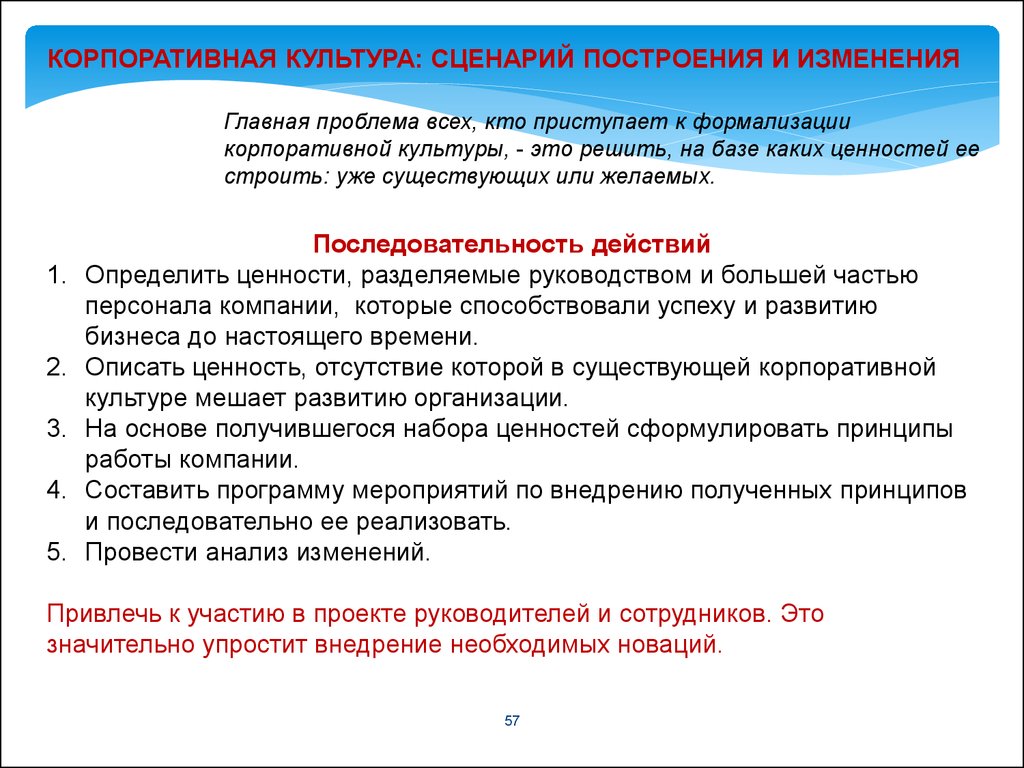 КОРПОРАТИВНАЯ КУЛЬТУРА: СЦЕНАРИЙ ПОСТРОЕНИЯ И ИЗМЕНЕНИЯ

Главная проблема всех, кто приступает к формализации корпоративной культуры, - это решить, на базе каких ценностей ее строить: уже существующих или желаемых.

Последовательность действий
1. Определить ценности, разделяемые руководством и большей частью персонала компании, которые способствовали успеху и развитию бизнеса до настоящего времени.
2. Описать ценность, отсутствие которой в существующей корпоративной культуре мешает развитию организации.
3. На основе получившегося набора ценностей сформулировать принципы работы компании.
4. Составить программу мероприятий по внедрению полученных принципов и последовательно ее реализовать.
5. Провести анализ изменений.

Привлечь к участию в проекте руководителей и сотрудников. Это значительно упростит внедрение необходимых новаций.

57